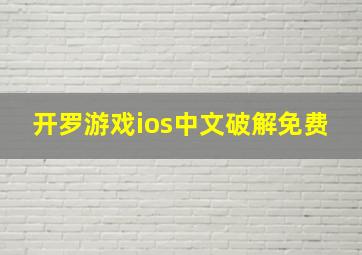 开罗游戏ios中文破解免费